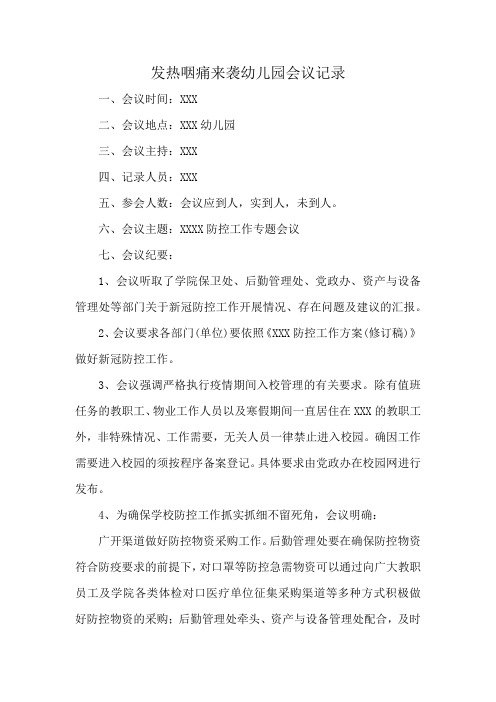 发热咽痛来袭幼儿园会议记录

一、会议时间：XXX

二、会议地点：XXX幼儿园

三、会议主持：XXX

四、记录人员：XXX

五、参会人数：会议应到人，实到人，未到人。

六、会议主题：XXXX防控工作专题会议

七、会议纪要：

1、会议听取了学院保卫处、后勤管理处、党政办、资产与设备管理处等部门关于新冠防控工作开展情况、存在问题及建议的汇报。

2、会议要求各部门(单位)要依照《XXX防控工作方案(修订稿)》做好新冠防控工作。

3、会议强调严格执行疫情期间入校管理的有关要求。除有值班任务的教职工、物业工作人员以及寒假期间一直居住在XXX的教职工外，非特殊情况、工作需要，无关人员一律禁止进入校园。确因工作需要进入校园的须按程序备案登记。具体要求由党政办在校园网进行发布。

4、为确保学校防控工作抓实抓细不留死角，会议明确：

广开渠道做好防控物资采购工作。后勤管理处要在确保防控物资符合防疫要求的前提下，对口罩等防控急需物资可以通过向广大教职员工及学院各类体检对口医疗单位征集采购渠道等多种方式积极做好防控物资的采购；后勤管理处牵头、资产与设备管理处配合，及时